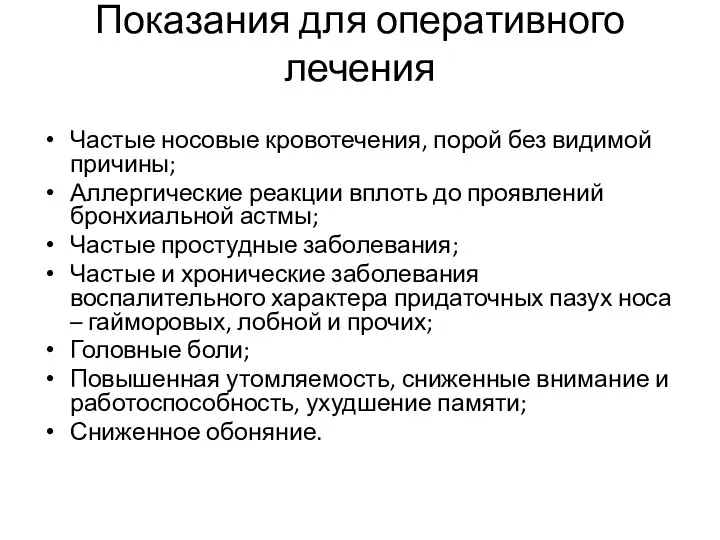 Показания для оперативного лечения

• Частые носовые кровотечения, порой без видимой причины;
• Аллергические реакции вплоть до проявлений бронхиальной астмы;
• Частые простудные заболевания;
• Частые и хронические заболевания воспалительного характера придаточных пазух носа – гайморовых, лобной и прочих;
• Головные боли;
• Повышенная утомляемость, сниженные внимание и работоспособность, ухудшение памяти;
• Сниженное обоняние.